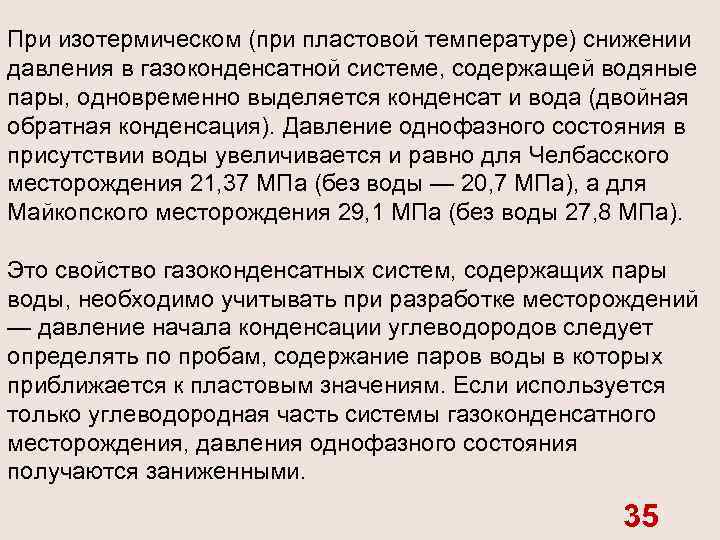 При изотермическом (при пластовой температуре) снижении давления в газоконденсатной системе, содержащей водяные пары, одновременно выделяется конденсат и вода (двойная обратная конденсация). Давление однофазного состояния в присутствии воды увеличивается и равно для Челбасского месторождения 21,37 МПа (без воды — 20,7 МПа), а для Майкопского месторождения 29,1 МПа (без воды 27,8 МПа).

Это свойство газоконденсатных систем, содержащих пары воды, необходимо учитывать при разработке месторождений — давление начала конденсации углеводородов следует определять по пробам, содержание паров воды в которых приближается к пластовым значениям. Если используется только углеводородная часть системы газоконденсатного месторождения, давления однофазного состояния получаются заниженными.

35